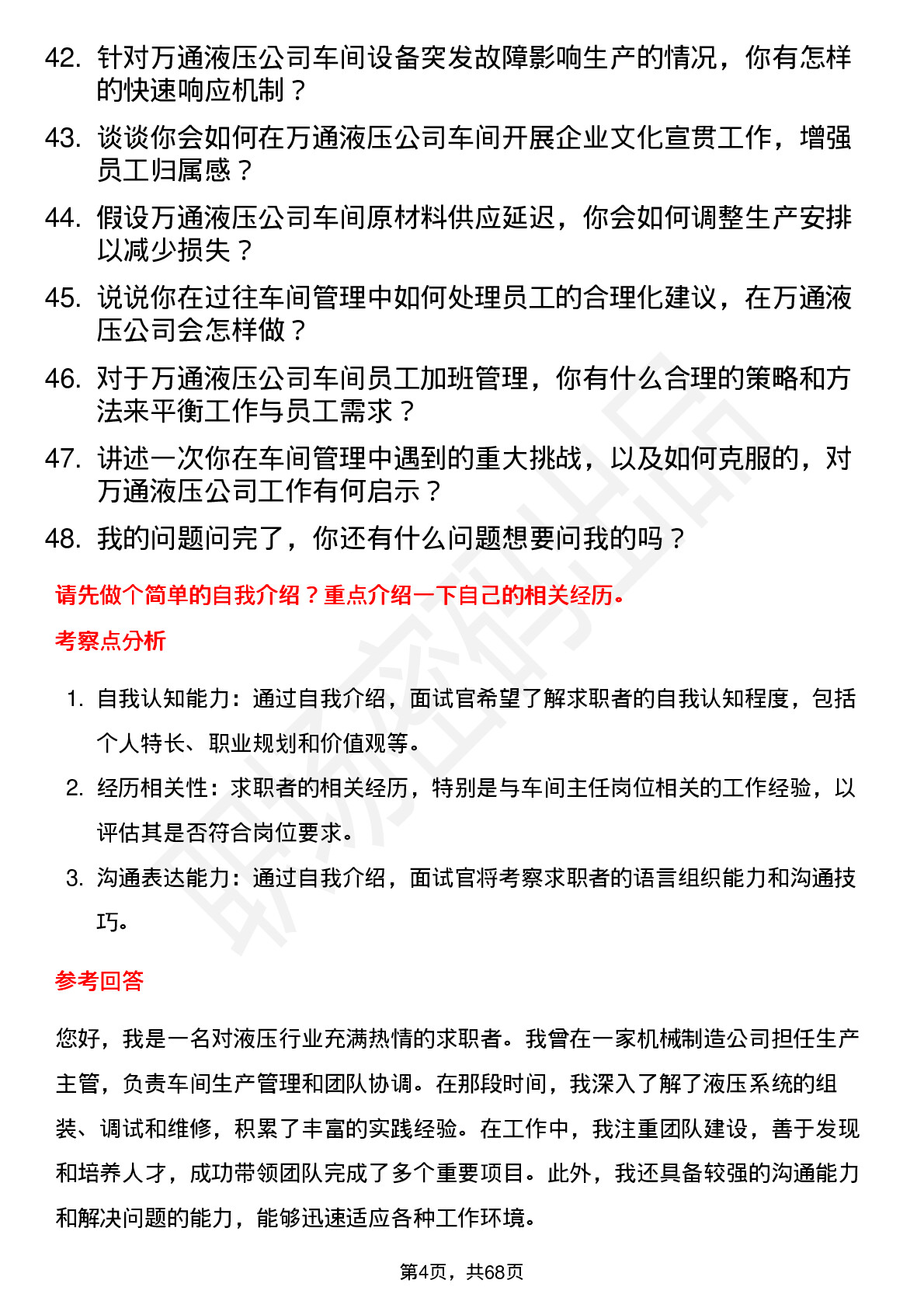 42. 针对万通液压公司车间设备突发故障影响生产的情况，你有怎样的快速响应机制？

43. 谈谈你会如何在万通液压公司车间开展企业文化宣贯工作，增强员工归属感？

44. 假设万通液压公司车间原材料供应延迟，你会如何调整生产安排以减少损失？

45. 说说你在过往车间管理中如何处理员工的合理化建议，在万通液压公司会怎样做？

46. 对于万通液压公司车间员工加班管理，你有什么合理的策略和方法来平衡工作与员工需求？

47. 讲述一次你在车间管理中遇到的重大挑战，以及如何克服的，对万通液压公司工作有何启示？

48. 我的问题问完了，你还有什么问题想要问我的吗？

请先做个简单的自我介绍？重点介绍一下自己的相关经历。

考察点分析

1. 自我认知能力：通过自我介绍，面试官希望了解求职者的自我认知程度，包括个人特长、职业规划和价值观等。

2. 经历相关性：求职者的相关经历，特别是与车间主任岗位相关的工作经验，以评估其是否符合岗位要求。

3. 沟通表达能力：通过自我介绍，面试官将考察求职者的语言组织能力和沟通技巧。

参考回答

您好，我是一名对液压行业充满热情的求职者。我曾在一家机械制造公司担任生产主管，负责车间生产管理和团队协调。在那段时间，我深入了解了液压系统的组装、调试和维修，积累了丰富的实践经验。在工作中，我注重团队建设，善于发现和培养人才，成功带领团队完成了多个重要项目。此外，我还具备较强的沟通能力和解决问题的能力，能够迅速适应各种工作环境。

第4页，共68页